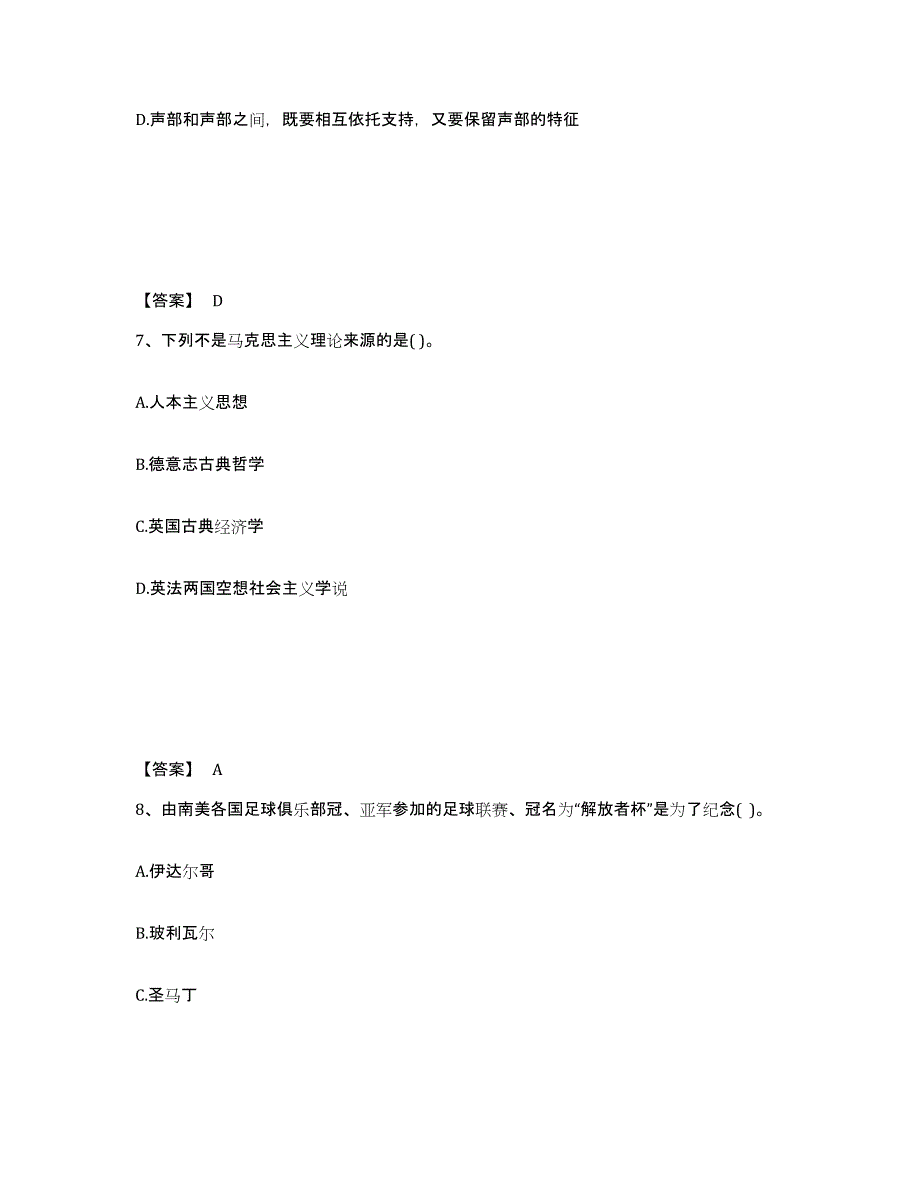 D.声部和声部之间，既要相互依托支持，又要保留声部的特征

【答案】 D

7、下列不是马克思主义理论来源的是( )。

A.人本主义思想

B.德意志古典哲学

C.英国古典经济学

D.英法两国空想社会主义学说

【答案】 A

8、由南美各国足球俱乐部冠、亚军参加的足球联赛、冠名为“解放者杯”是为了纪念( )。

A.伊达尔哥

B.玻利瓦尔

C.圣马丁